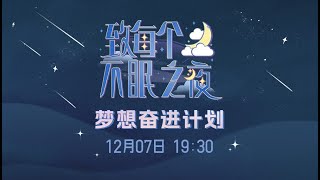 致每个
不眠之夜

梦想奋进计划

12月07日 19:30